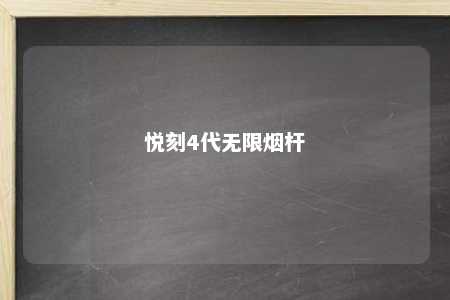 悦刻4代无限烟杆